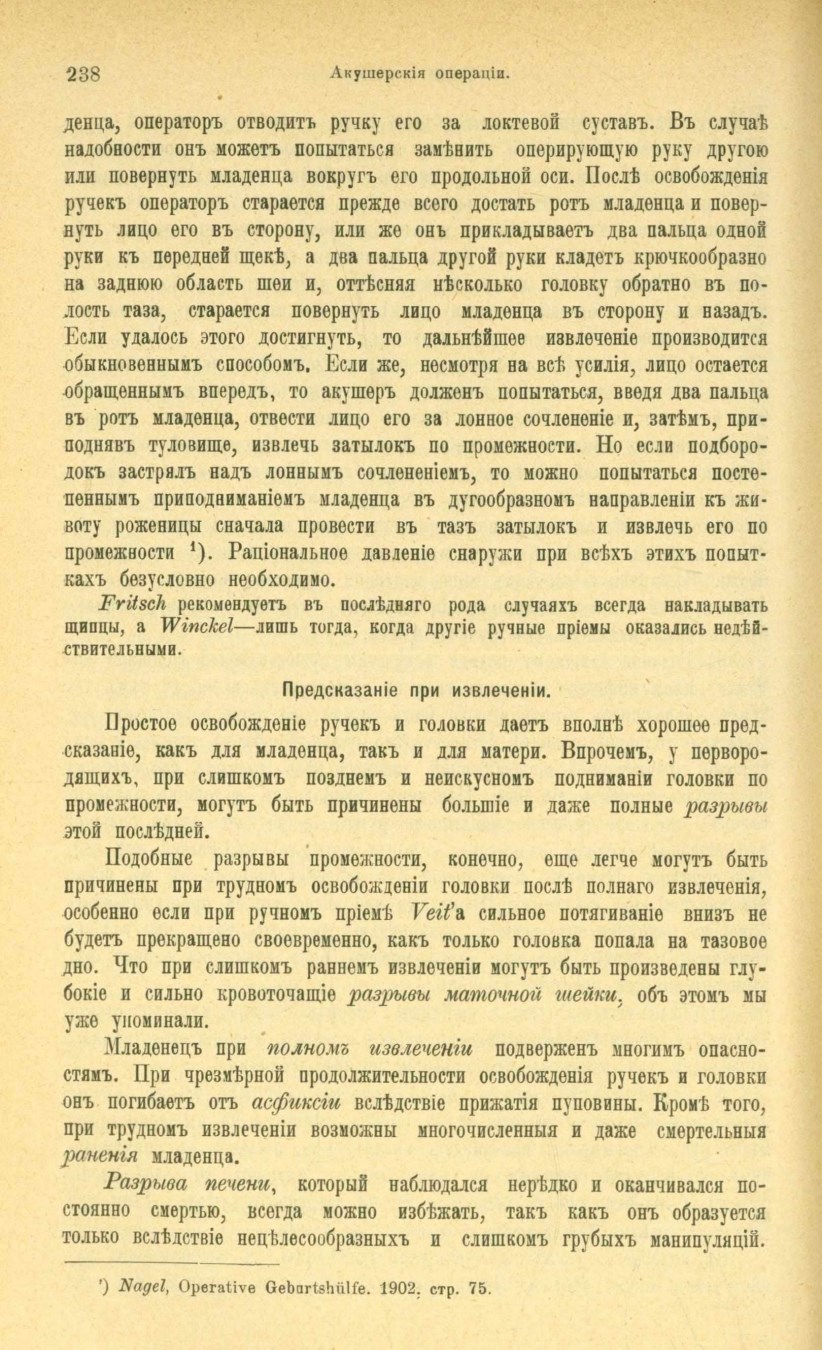 238 Акушерскія операціи.

денца, операторъ отводитъ ручку его за локтевой суставъ. Въ случаѣ надобности онъ можетъ попытаться замѣнить оперирующую руку другою или повернуть младенца вокругъ его продольной оси. Послѣ освобожденія ручекъ операторъ старается прежде всего достать ротъ младенца и повернуть лицо его въ сторону, или же онъ прикладываетъ два пальца одной руки къ передней щекѣ, а два пальца другой руки кладетъ крючкообразно на заднюю область шеи и, оттѣсняя нѣсколько головку обратно въ полость таза, старается повернуть лицо младенца въ сторону и назадъ. Если удалось этого достигнуть, то дальнѣйшее извлеченіе производится обыкновеннымъ способомъ. Если же, несмотря на всѣ усилія, лицо остается обращеннымъ впередъ, то акушеръ долженъ попытаться, введя два пальца въ ротъ младенца, отвести лицо его за лонное сочлененіе и, затѣмъ, приподнявъ туловище, извлечь затылокъ по промежности. Но если подбородокъ застрялъ надъ лоннымъ сочлененіемъ, то можно попытаться постепеннымъ приподниманіемъ младенца въ дугообразномъ направленіи къ животу роженицы сначала провести въ тазъ затылокъ и извлечь его по промежности ¹). Раціональное давленіе снаружи при всѣхъ этихъ попыткахъ безусловно необходимо.

Fritsch рекомендуетъ въ послѣдняго рода случаяхъ всегда накладывать щипцы, а Winckel—лишь тогда, когда другіе ручные пріемы оказались недѣйствительными.

Предсказаніе при извлеченіи.

Простое освобожденіе ручекъ и головки даетъ вполнѣ хорошее предсказаніе, какъ для младенца, такъ и для матери. Впрочемъ, у первородящихъ, при слишкомъ позднемъ и неискусномъ подниманіи головки по промежности, могутъ быть причинены большіе и даже полные разрывы этой послѣдней.

Подобные разрывы промежности, конечно, еще легче могутъ быть причинены при трудномъ освобожденіи головки послѣ полнаго извлеченія, особенно если при ручномъ пріемѣ Veit'а сильное потягиваніе внизъ не будетъ прекращено своевременно, какъ только головка попала на тазовое дно. Что при слишкомъ раннемъ извлеченіи могутъ быть произведены глубокіе и сильно кровоточащіе разрывы маточной шейки, объ этомъ мы уже упоминали.

Младенецъ при полномъ извлеченіи подверженъ многимъ опасностямъ. При чрезмѣрной продолжительности освобожденія ручекъ и головки онъ погибаетъ отъ асфиксіи вслѣдствіе прижатія пуповины. Кромѣ того, при трудномъ извлеченіи возможны многочисленныя и даже смертельныя раненія младенца.

Разрыва печени, который наблюдался нерѣдко и оканчивался постоянно смертью, всегда можно избѣжать, такъ какъ онъ образуется только вслѣдствіе нецѣлесообразныхъ и слишкомъ грубыхъ манипуляцій.

¹) Nagel, Operative Geburtshülfe. 1902. стр. 75.